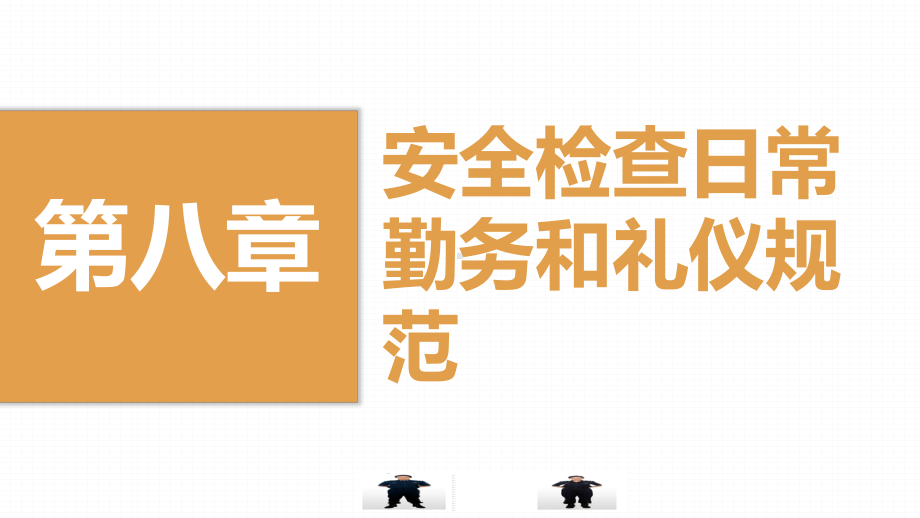 第八章

安全检查日常勤务和礼仪规范